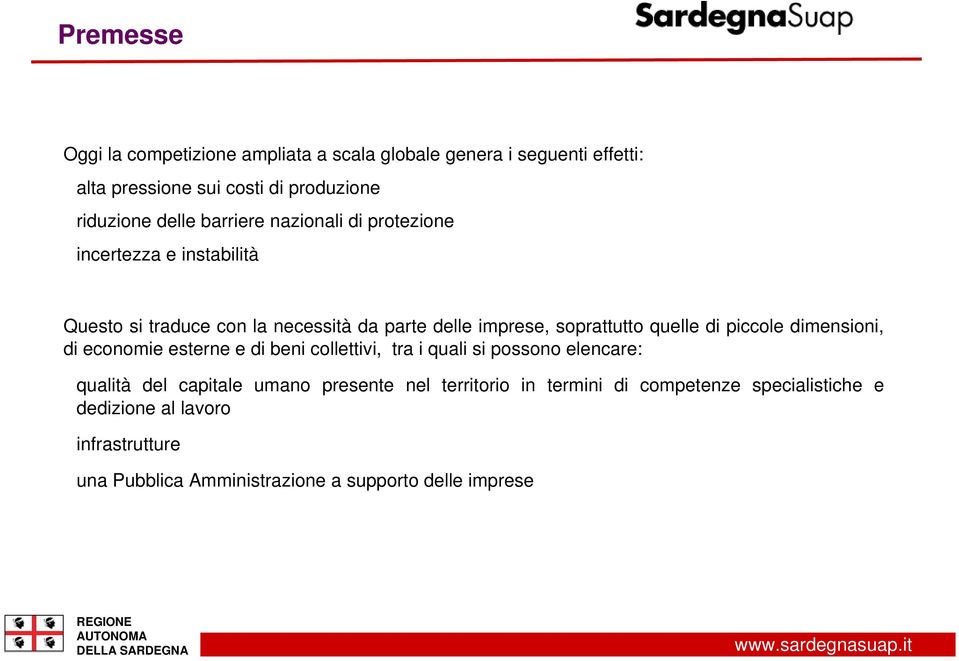 Premesse

SardegnaSuap

Oggi la competizione ampliata a scala globale genera i seguenti effetti:

alta pressione sui costi di produzione

riduzione delle barriere nazionali di protezione

incertezza e instabilità

Questo si traduce con la necessità da parte delle imprese, soprattutto quelle di piccole dimensioni, di economie esterne e di beni collettivi, tra i quali si possono elencare:

qualità del capitale umano presente nel territorio in termini di competenze specialistiche e dedizione al lavoro

infrastrutture

una Pubblica Amministrazione a supporto delle imprese

REGIONE AUTONOMA DELLA SARDEGNA

www.sardegnasuap.it